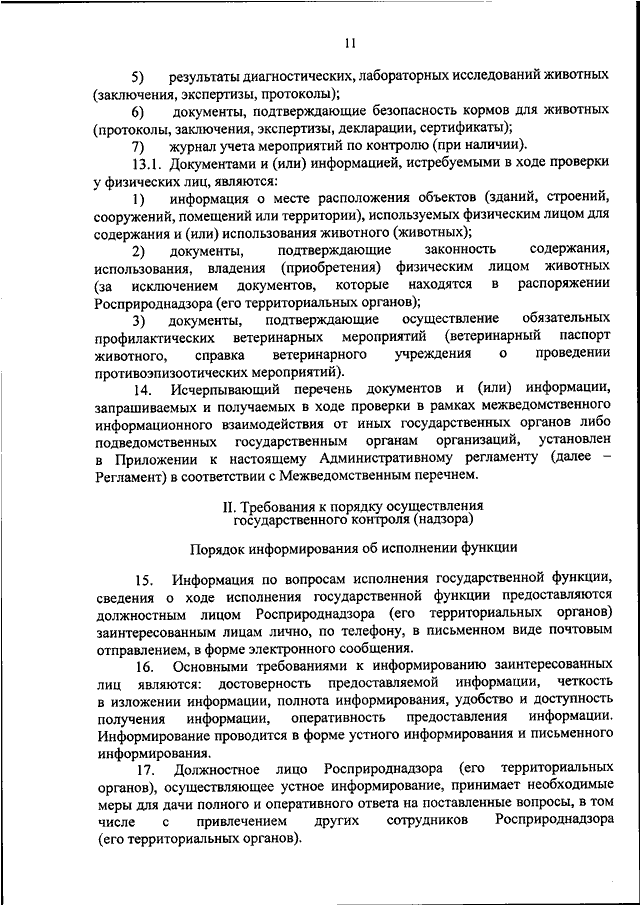 11

5) результаты диагностических, лабораторных исследований животных (заключения, экспертизы, протоколы);

6) документы, подтверждающие безопасность кормов для животных (протоколы, заключения, экспертизы, декларации, сертификаты);

7) журнал учета мероприятий по контролю (при наличии).

13.1. Документами и (или) информацией, истребуемыми в ходе проверки у физических лиц, являются:

1) информация о месте расположения объектов (зданий, строений, сооружений, помещений или территории), используемых физическим лицом для содержания и (или) использования животного (животных);

2) документы, подтверждающие законность содержания, использования, владения (приобретения) физическим лицом животных (за исключением документов, которые находятся в распоряжении Росприроднадзора (его территориальных органов);

3) документы, подтверждающие осуществление обязательных профилактических ветеринарных мероприятий (ветеринарный паспорт животного, справка ветеринарного учреждения о проведении противоэпизоотических мероприятий).

14. Исчерпывающий перечень документов и (или) информации, запрашиваемых и получаемых в ходе проверки в рамках межведомственного информационного взаимодействия от иных государственных органов либо подведомственных государственным органам организаций, установлен в Приложении к настоящему Административному регламенту (далее – Регламент) в соответствии с Межведомственным перечнем.

II. Требования к порядку осуществления государственного контроля (надзора)

Порядок информирования об исполнении функции

15. Информация по вопросам исполнения государственной функции, сведения о ходе исполнения государственной функции предоставляются должностным лицом Росприроднадзора (его территориальных органов) заинтересованным лицам лично, по телефону, в письменном виде почтовым отправлением, в форме электронного сообщения.

16. Основными требованиями к информированию заинтересованных лиц являются: достоверность предоставляемой информации, четкость в изложении информации, полнота информирования, удобство и доступность получения информации, оперативность предоставления информации. Информирование проводится в форме устного информирования и письменного информирования.

17. Должностное лицо Росприроднадзора (его территориальных органов), осуществляющее устное информирование, принимает необходимые меры для дачи полного и оперативного ответа на поставленные вопросы, в том числе с привлечением других сотрудников Росприроднадзора (его территориальных органов).